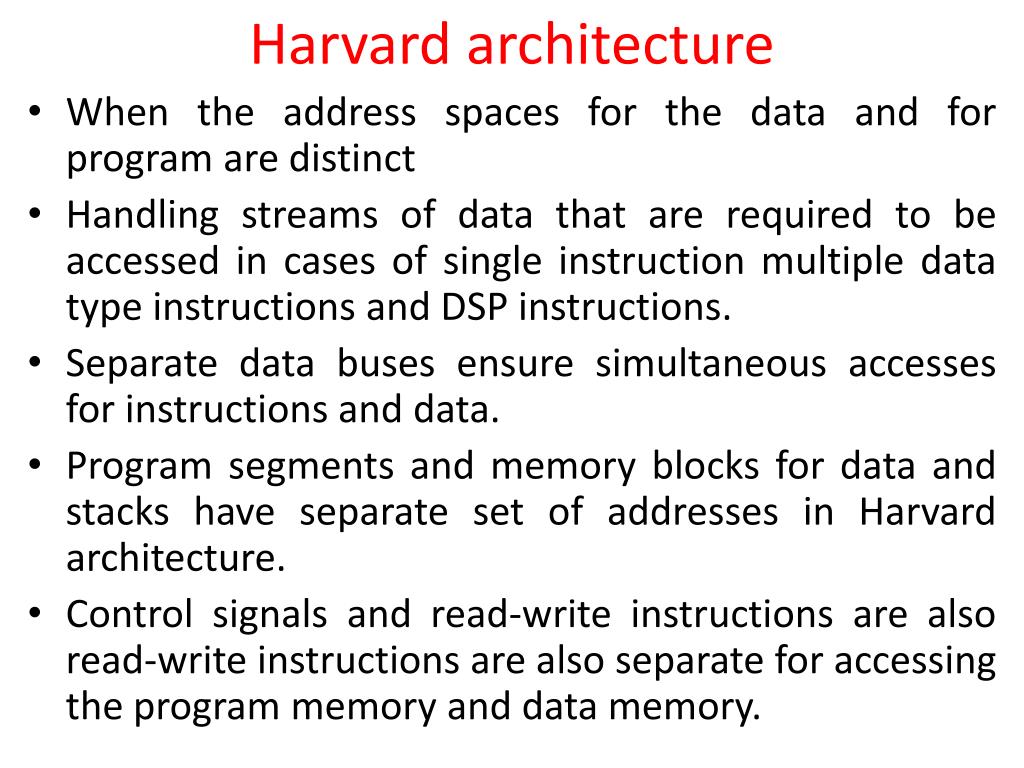 Harvard architecture

• When the address spaces for the data and for program are distinct

• Handling streams of data that are required to be accessed in cases of single instruction multiple data type instructions and DSP instructions.

• Separate data buses ensure simultaneous accesses for instructions and data.

• Program segments and memory blocks for data and stacks have separate set of addresses in Harvard architecture.

• Control signals and read-write instructions are also read-write instructions are also separate for accessing the program memory and data memory.